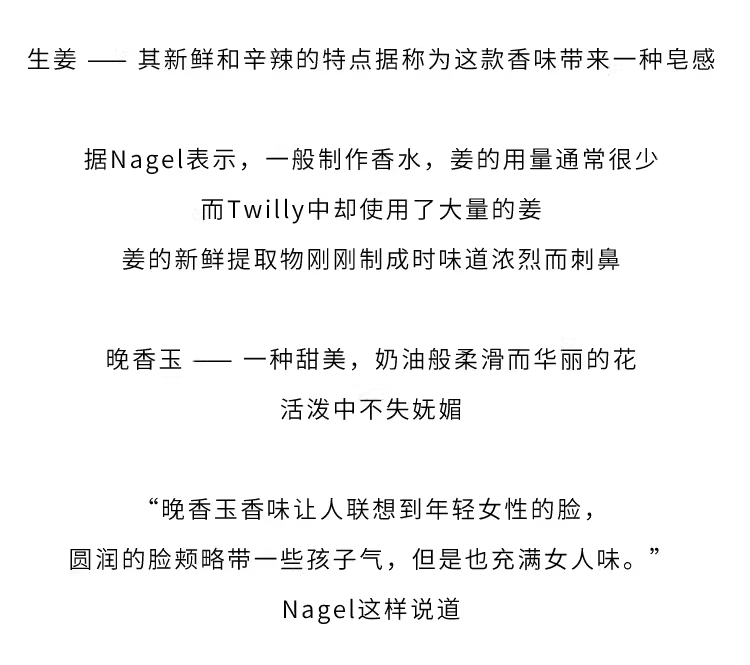 生姜 —— 其新鲜和辛辣的特点据称为这款香味带来一种皂感

据Nagel表示，一般制作香水，姜的用量通常很少
而Twilly中却使用了大量的姜
姜的新鲜提取物刚刚制成时味道浓烈而刺鼻

晚香玉 —— 一种甜美，奶油般柔滑而华丽的花
活泼中不失妩媚

“晚香玉香味让人联想到年轻女性的脸，
圆润的脸颊略带一些孩子气，但是也充满女人味。”
Nagel这样说道